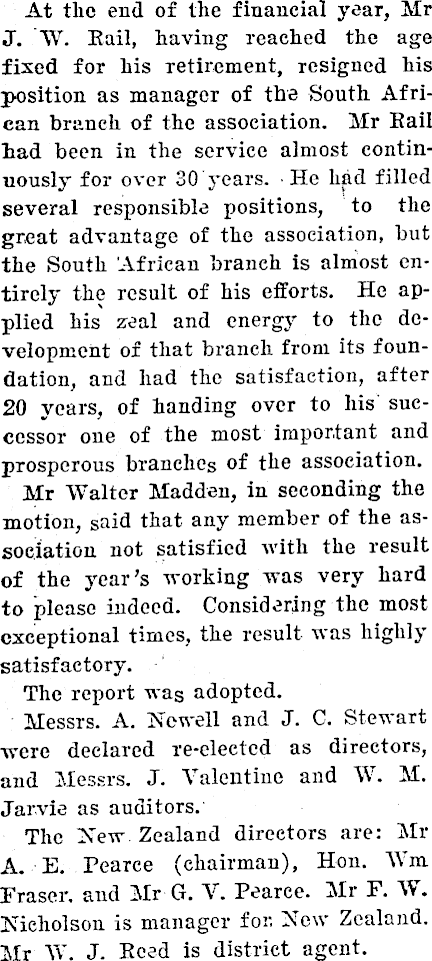 At the end of the financial year, Mr J. W. Rail, having reached the age fixed for his retirement, resigned his position as manager of the South African branch of the association. Mr Rail had been in the service almost continuously for over 30 years. He had filled several responsible positions, to the great advantage of the association, but the South African branch is almost entirely the result of his efforts. He applied his zeal and energy to the development of that branch from its foundation, and had the satisfaction, after 20 years, of handing over to his successor one of the most important and prosperous branches of the association.

Mr Walter Madden, in seconding the motion, said that any member of the association not satisfied with the result of the year's working was very hard to please indeed. Considering the most exceptional times, the result was highly satisfactory.

The report was adopted.

Messrs. A. Newell and J. C. Stewart were declared re-elected as directors, and Messrs. J. Valentine and W. M. Jarvie as auditors.

The New Zealand directors are: Mr A. E. Pearce (chairman), Hon. Wm Fraser, and Mr G. V. Pearce. Mr F. W. Nicholson is manager for New Zealand. Mr W. J. Reed is district agent.